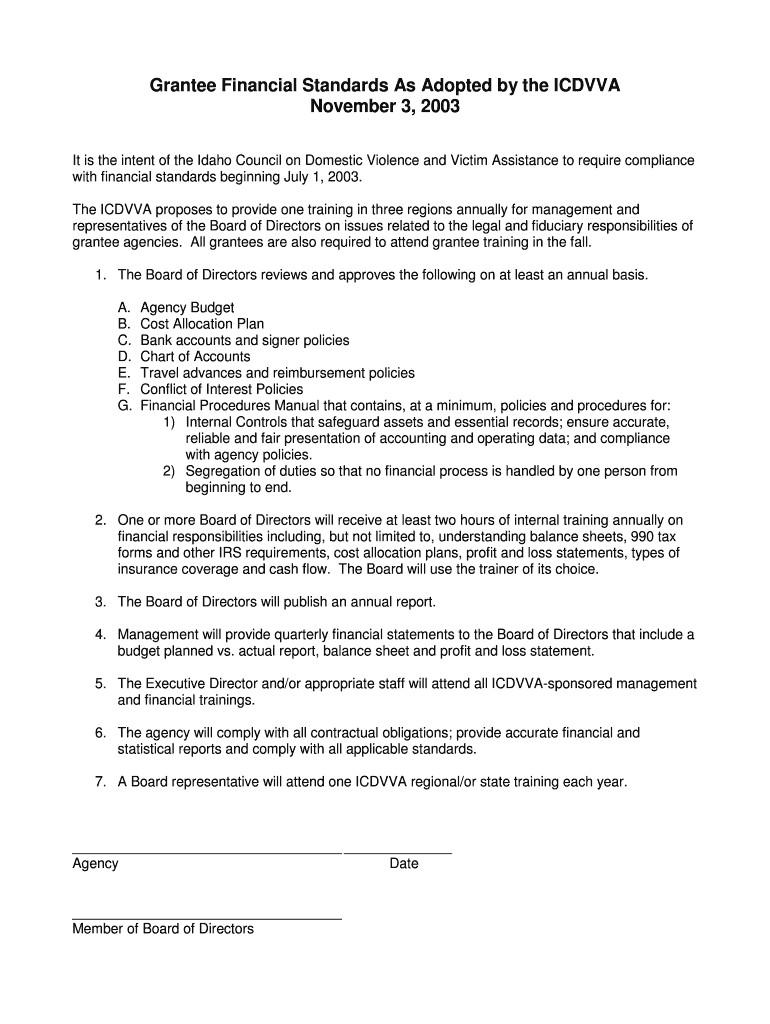 Grantee Financial Standards As Adopted by the ICDVVA
November 3, 2003

It is the intent of the Idaho Council on Domestic Violence and Victim Assistance to require compliance with financial standards beginning July 1, 2003.

The ICDVVA proposes to provide one training in three regions annually for management and representatives of the Board of Directors on issues related to the legal and fiduciary responsibilities of grantee agencies. All grantees are also required to attend grantee training in the fall.

1. The Board of Directors reviews and approves the following on at least an annual basis.

A. Agency Budget
B. Cost Allocation Plan
C. Bank accounts and signer policies
D. Chart of Accounts
E. Travel advances and reimbursement policies
F. Conflict of Interest Policies
G. Financial Procedures Manual that contains, at a minimum, policies and procedures for:
1) Internal Controls that safeguard assets and essential records; ensure accurate, reliable and fair presentation of accounting and operating data; and compliance with agency policies.
2) Segregation of duties so that no financial process is handled by one person from beginning to end.

2. One or more Board of Directors will receive at least two hours of internal training annually on financial responsibilities including, but not limited to, understanding balance sheets, 990 tax forms and other IRS requirements, cost allocation plans, profit and loss statements, types of insurance coverage and cash flow. The Board will use the trainer of its choice.

3. The Board of Directors will publish an annual report.

4. Management will provide quarterly financial statements to the Board of Directors that include a budget planned vs. actual report, balance sheet and profit and loss statement.

5. The Executive Director and/or appropriate staff will attend all ICDVVA-sponsored management and financial trainings.

6. The agency will comply with all contractual obligations; provide accurate financial and statistical reports and comply with all applicable standards.

7. A Board representative will attend one ICDVVA regional/or state training each year.

Agency Date

Member of Board of Directors